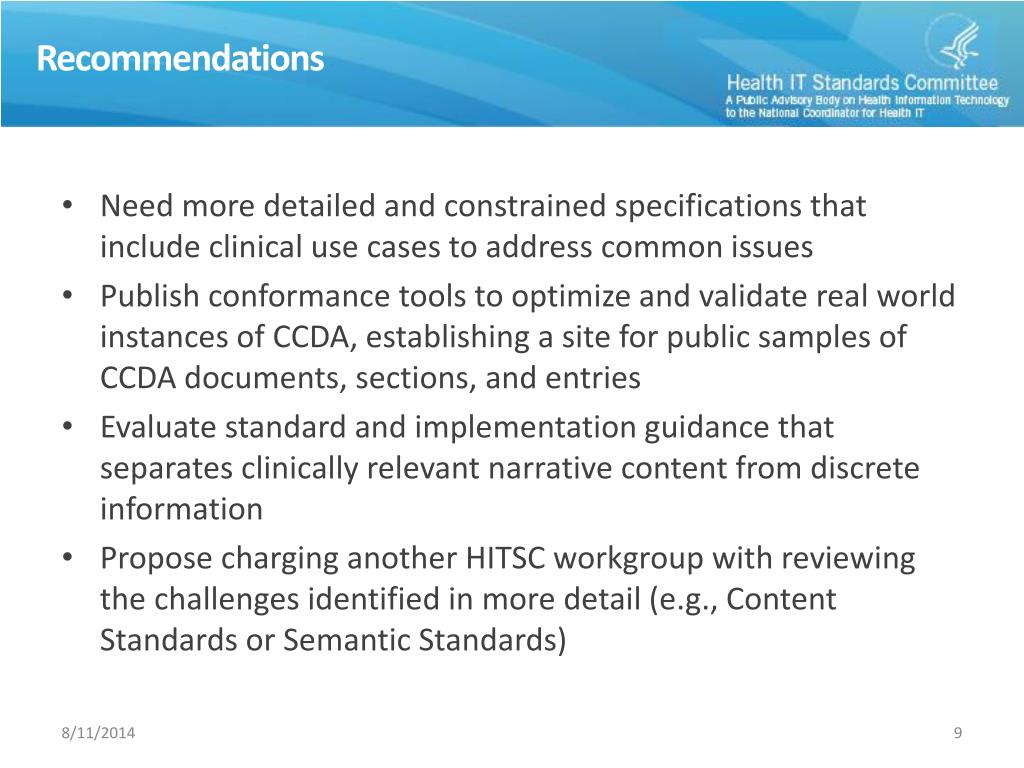 Recommendations

Health IT Standards Committee
A Public Advisory Body on Health Information Technology to the National Coordinator for Health IT

• Need more detailed and constrained specifications that include clinical use cases to address common issues
• Publish conformance tools to optimize and validate real world instances of CCDA, establishing a site for public samples of CCDA documents, sections, and entries
• Evaluate standard and implementation guidance that separates clinically relevant narrative content from discrete information
• Propose charging another HITSC workgroup with reviewing the challenges identified in more detail (e.g., Content Standards or Semantic Standards)

8/11/2014

9